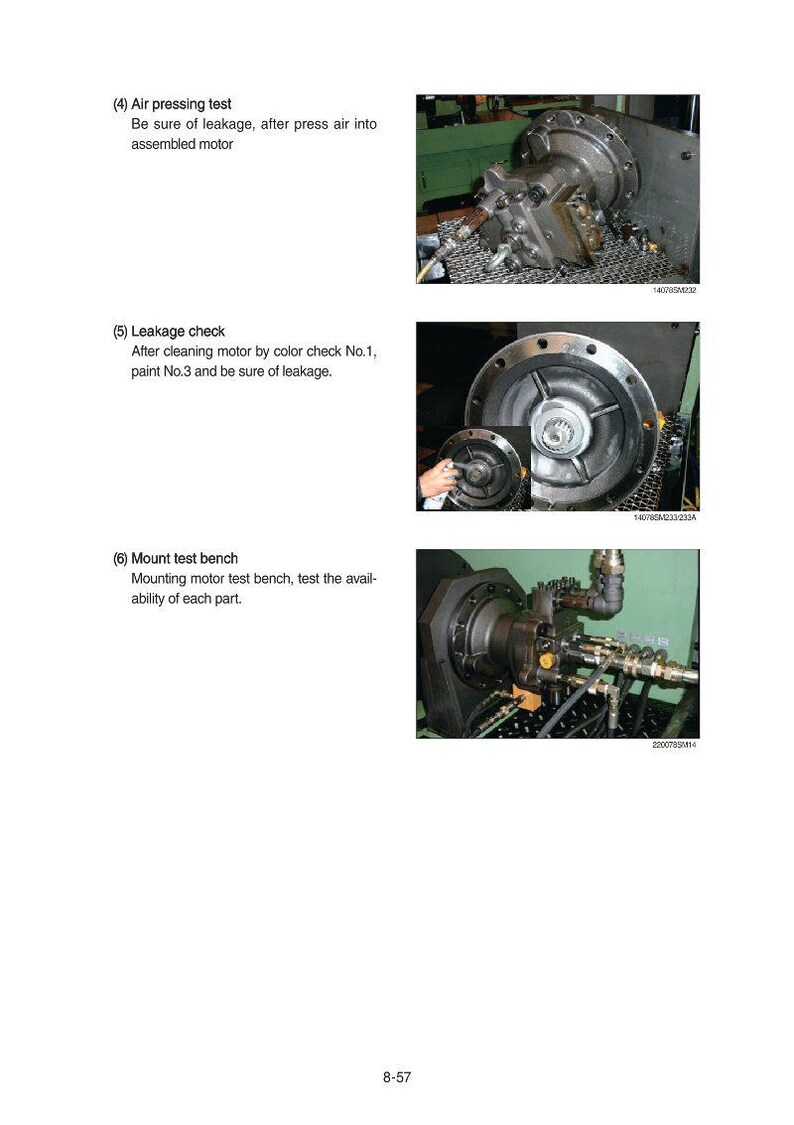 (4) Air pressing test
Be sure of leakage, after press air into assembled motor

14078SM232

(5) Leakage check
After cleaning motor by color check No.1, paint No.3 and be sure of leakage.

14078SM233/233A

(6) Mount test bench
Mounting motor test bench, test the availability of each part.

220078SM14

8-57